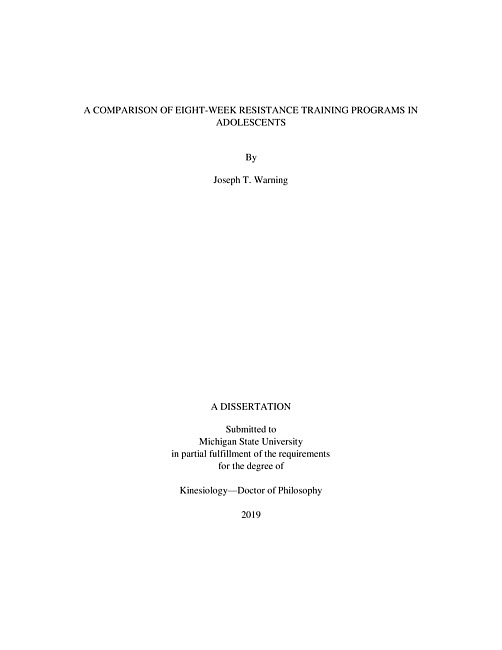 A COMPARISON OF EIGHT-WEEK RESISTANCE TRAINING PROGRAMS IN ADOLESCENTS

By

Joseph T. Warning

A DISSERTATION

Submitted to
Michigan State University
in partial fulfillment of the requirements
for the degree of

Kinesiology—Doctor of Philosophy

2019